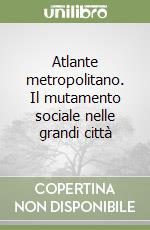 unilibro

Atlante metropolitano. Il mutamento sociale nelle grandi città

COPERTINA NON DISPONIBILE